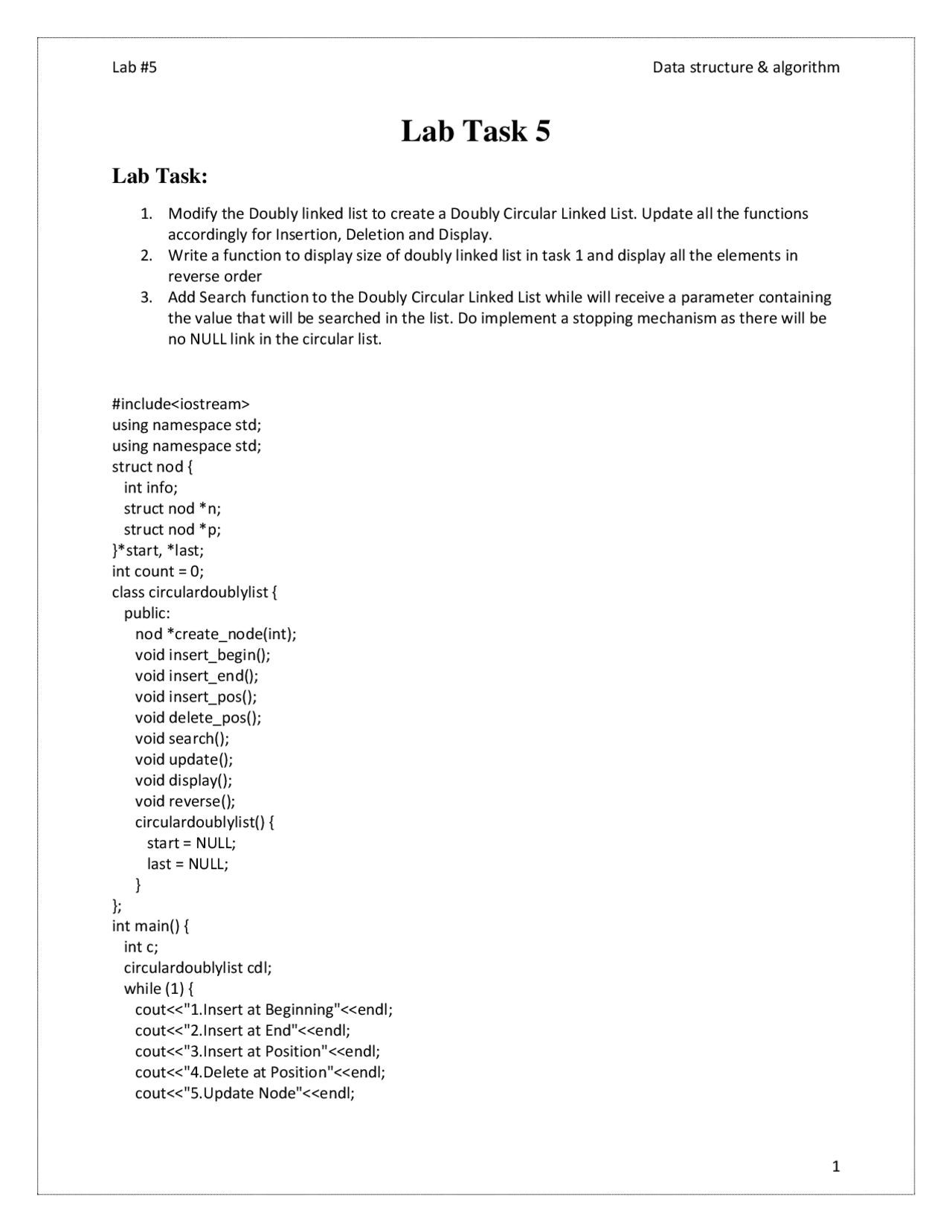 Lab #5

Data structure & algorithm

Lab Task 5

Lab Task:

1. Modify the Doubly linked list to create a Doubly Circular Linked List. Update all the functions accordingly for Insertion, Deletion and Display.
2. Write a function to display size of doubly linked list in task 1 and display all the elements in reverse order
3. Add Search function to the Doubly Circular Linked List while will receive a parameter containing the value that will be searched in the list. Do implement a stopping mechanism as there will be no NULL link in the circular list.

#include<iostream>
using namespace std;
using namespace std;
struct nod {
  int info;
  struct nod *n;
  struct nod *p;
}*start, *last;
int count = 0;
class circulardoublylist {
  public:
    nod *create_node(int);
    void insert_begin();
    void insert_end();
    void insert_pos();
    void delete_pos();
    void search();
    void update();
    void display();
    void reverse();
    circulardoublylist() {
      start = NULL;
      last = NULL;
    }
};
int main() {
  int c;
  circulardoublylist cdl;
  while (1) {
    cout<<"1.Insert at Beginning"<<endl;
    cout<<"2.Insert at End"<<endl;
    cout<<"3.Insert at Position"<<endl;
    cout<<"4.Delete at Position"<<endl;
    cout<<"5.Update Node"<<endl;

1